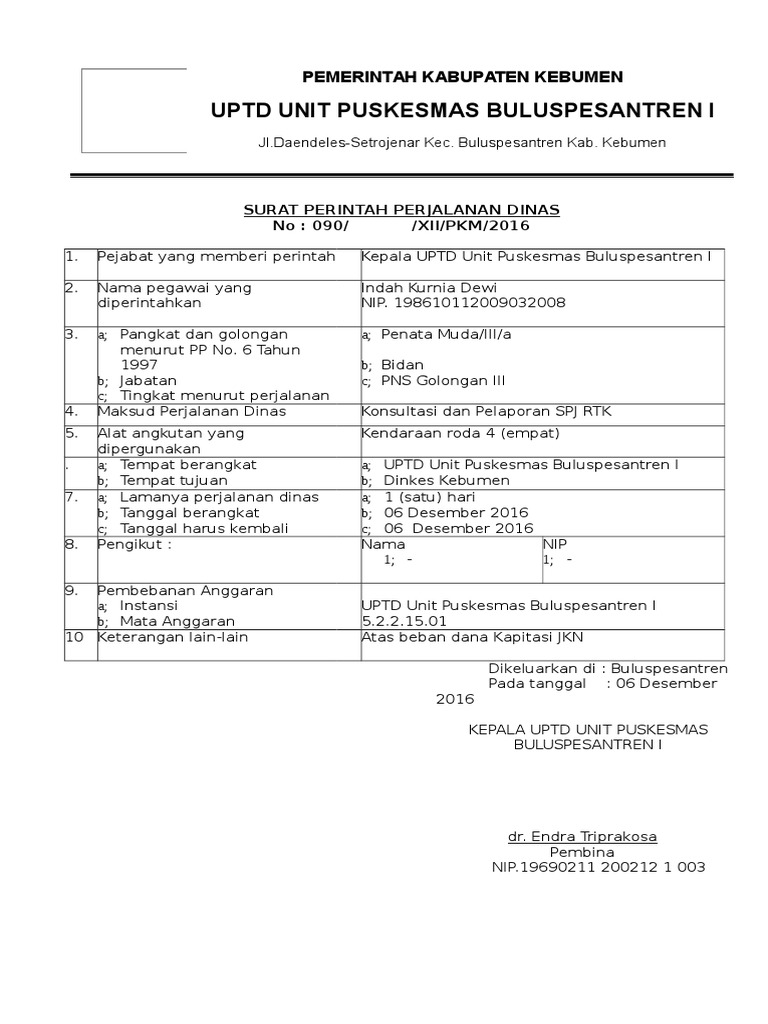 PEMERINTAH KABUPATEN KEBUMEN

UPTD UNIT PUSKESMAS BULUSPESANTREN I

Jl.Daendeles-Setrojenar Kec. Buluspesantren Kab. Kebumen

SURAT PERINTAH PERJALANAN DINAS
No : 090/ /XII/PKM/2016

| | | | |
|---|---|---|---|
| 1. | Pejabat yang memberi perintah | Kepala UPTD Unit Puskesmas Buluspesantren I | |
| 2. | Nama pegawai yang diperintahkan | Indah Kurnia Dewi NIP. 198610112009032008 | |
| 3. | a; Pangkat dan golongan menurut PP No. 6 Tahun 1997 b; Jabatan c; Tingkat menurut perjalanan | a; Penata Muda/III/a b; Bidan c; PNS Golongan III | |
| 4. | Maksud Perjalanan Dinas | Konsultasi dan Pelaporan SPJ RTK | |
| 5. | Alat angkutan yang dipergunakan | Kendaraan roda 4 (empat) | |
| . | a; Tempat berangkat b; Tempat tujuan | a; UPTD Unit Puskesmas Buluspesantren I b; Dinkes Kebumen | |
| 7. | a; Lamanya perjalanan dinas b; Tanggal berangkat c; Tanggal harus kembali | a; 1 (satu) hari b; 06 Desember 2016 c; 06 Desember 2016 | |
| 8. | Pengikut : | Nama 1; - | NIP 1; - |
| 9. | Pembebanan Anggaran a; Instansi b; Mata Anggaran | UPTD Unit Puskesmas Buluspesantren I 5.2.2.15.01 | |
| 10 | Keterangan lain-lain | Atas beban dana Kapitasi JKN | |

Dikeluarkan di : Buluspesantren
Pada tanggal : 06 Desember 2016

KEPALA UPTD UNIT PUSKESMAS BULUSPESANTREN I

dr. Endra Triprakosa
Pembina
NIP.19690211 200212 1 003